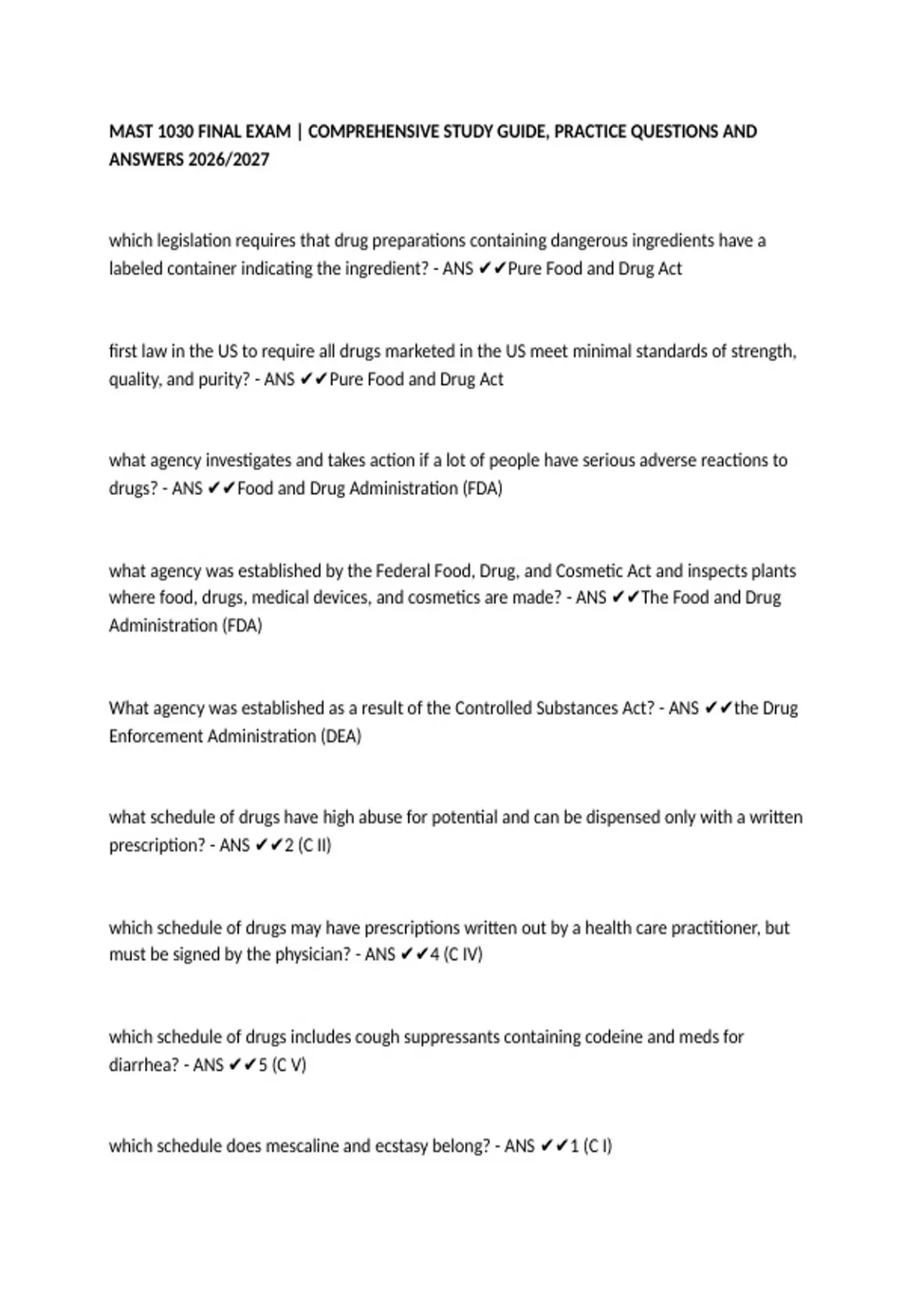 MAST 1030 FINAL EXAM | COMPREHENSIVE STUDY GUIDE, PRACTICE QUESTIONS AND ANSWERS 2026/2027

which legislation requires that drug preparations containing dangerous ingredients have a labeled container indicating the ingredient? - ANS ✔✔Pure Food and Drug Act

first law in the US to require all drugs marketed in the US meet minimal standards of strength, quality, and purity? - ANS ✔✔Pure Food and Drug Act

what agency investigates and takes action if a lot of people have serious adverse reactions to drugs? - ANS ✔✔Food and Drug Administration (FDA)

what agency was established by the Federal Food, Drug, and Cosmetic Act and inspects plants where food, drugs, medical devices, and cosmetics are made? - ANS ✔✔The Food and Drug Administration (FDA)

What agency was established as a result of the Controlled Substances Act? - ANS ✔✔the Drug Enforcement Administration (DEA)

what schedule of drugs have high abuse for potential and can be dispensed only with a written prescription? - ANS ✔✔2 (C II)

which schedule of drugs may have prescriptions written out by a health care practitioner, but must be signed by the physician? - ANS ✔✔4 (C IV)

which schedule of drugs includes cough suppressants containing codeine and meds for diarrhea? - ANS ✔✔5 (C V)

which schedule does mescaline and ecstasy belong? - ANS ✔✔1 (C I)